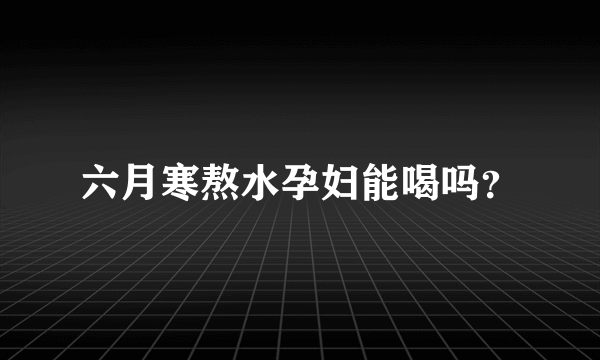 六月寒熬水孕妇能喝吗?